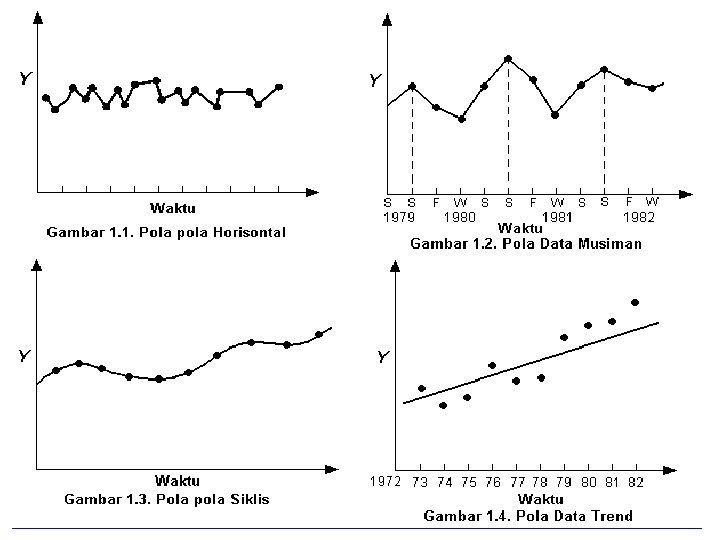 Y

Waktu

Gambar 1.1. Pola pola Horisontal

Y

S S F W S S F W S S F W
1979 1980 1981 1982
Waktu

Gambar 1.2. Pola Data Musiman

Y

Waktu

Gambar 1.3. Pola pola Siklis

Y

1972 73 74 75 76 77 78 79 80 81 82
Waktu

Gambar 1.4. Pola Data Trend